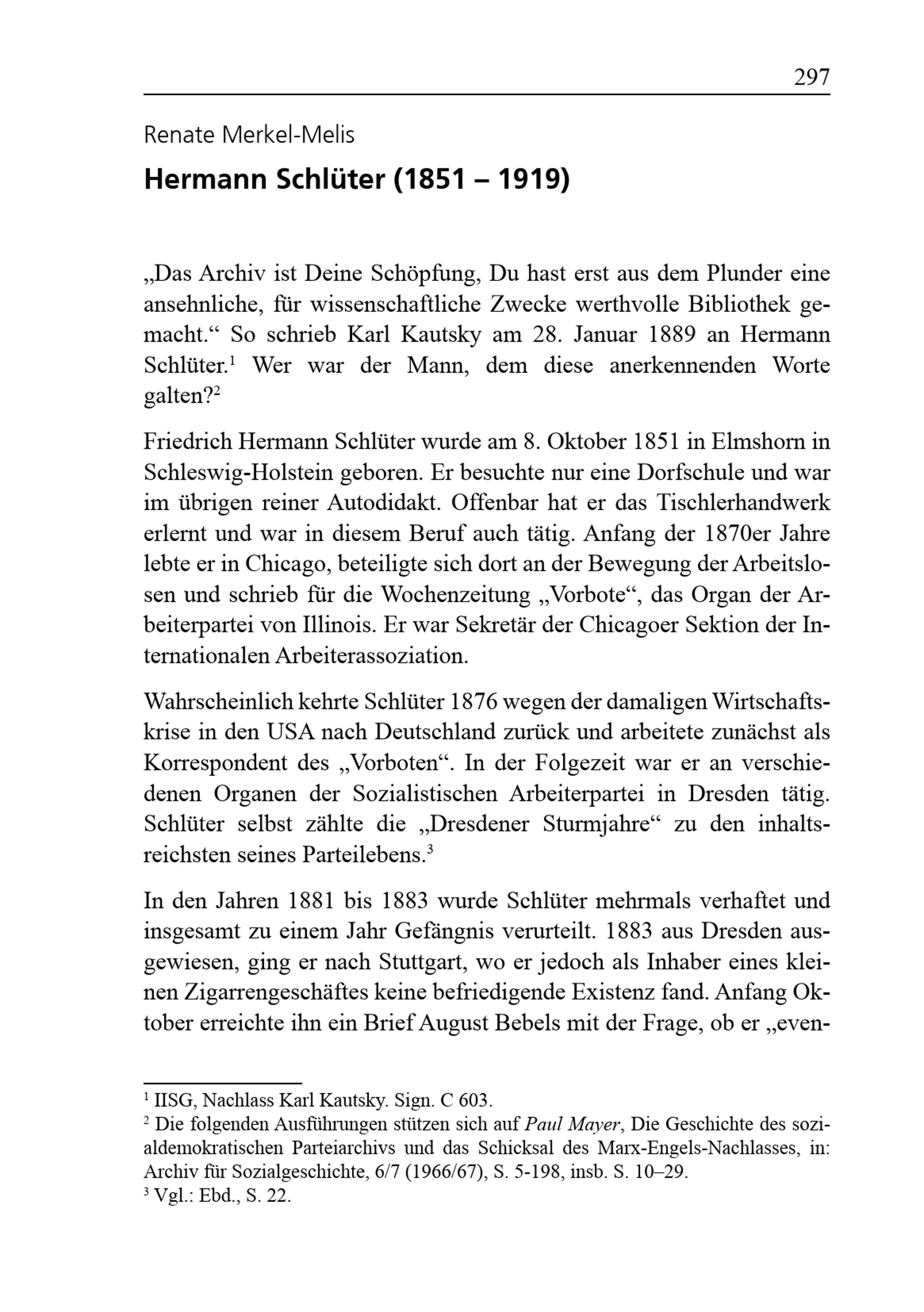 297

Renate Merkel-Melis

Hermann Schlüter (1851 – 1919)

„Das Archiv ist Deine Schöpfung, Du hast erst aus dem Plunder eine ansehnliche, für wissenschaftliche Zwecke werthvolle Bibliothek gemacht.“ So schrieb Karl Kautsky am 28. Januar 1889 an Hermann Schlüter.$^1$ Wer war der Mann, dem diese anerkennenden Worte galten?$^2$

Friedrich Hermann Schlüter wurde am 8. Oktober 1851 in Elmshorn in Schleswig-Holstein geboren. Er besuchte nur eine Dorfschule und war im übrigen reiner Autodidakt. Offenbar hat er das Tischlerhandwerk erlernt und war in diesem Beruf auch tätig. Anfang der 1870er Jahre lebte er in Chicago, beteiligte sich dort an der Bewegung der Arbeitslosen und schrieb für die Wochenzeitung „Vorbote“, das Organ der Arbeiterpartei von Illinois. Er war Sekretär der Chicagoer Sektion der Internationalen Arbeiterassoziation.

Wahrscheinlich kehrte Schlüter 1876 wegen der damaligen Wirtschaftskrise in den USA nach Deutschland zurück und arbeitete zunächst als Korrespondent des „Vorboten“. In der Folgezeit war er an verschiedenen Organen der Sozialistischen Arbeiterpartei in Dresden tätig. Schlüter selbst zählte die „Dresdener Sturmjahre“ zu den inhaltsreichsten seines Parteilebens.$^3$

In den Jahren 1881 bis 1883 wurde Schlüter mehrmals verhaftet und insgesamt zu einem Jahr Gefängnis verurteilt. 1883 aus Dresden ausgewiesen, ging er nach Stuttgart, wo er jedoch als Inhaber eines kleinen Zigarrengeschäftes keine befriedigende Existenz fand. Anfang Oktober erreichte ihn ein Brief August Bebels mit der Frage, ob er „even-

$^1$ IISG, Nachlass Karl Kautsky. Sign. C 603.
$^2$ Die folgenden Ausführungen stützen sich auf Paul Mayer, Die Geschichte des sozialdemokratischen Parteiarchivs und das Schicksal des Marx-Engels-Nachlasses, in: Archiv für Sozialgeschichte, 6/7 (1966/67), S. 5-198, insb. S. 10–29.
$^3$ Vgl.: Ebd., S. 22.